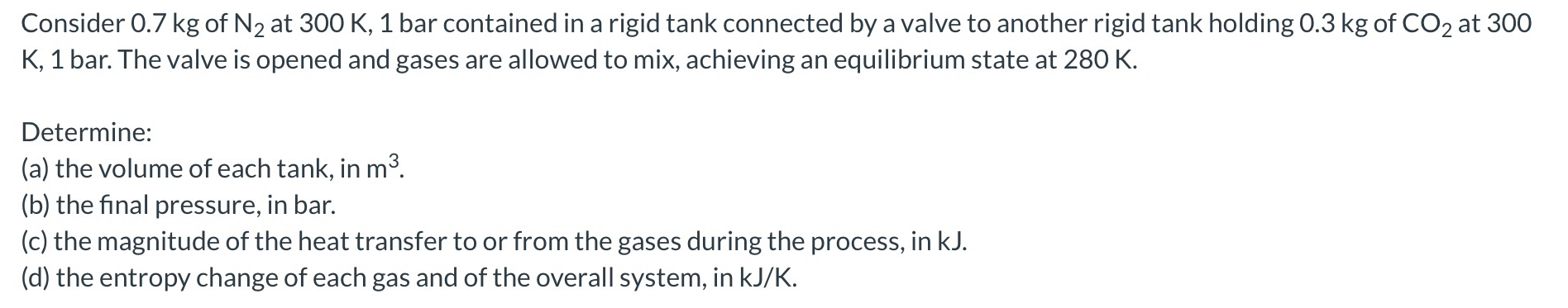 Consider 0.7 kg of $N_2$ at 300 K, 1 bar contained in a rigid tank connected by a valve to another rigid tank holding 0.3 kg of $CO_2$ at 300 K, 1 bar. The valve is opened and gases are allowed to mix, achieving an equilibrium state at 280 K.

Determine:
(a) the volume of each tank, in $m^3$.
(b) the final pressure, in bar.
(c) the magnitude of the heat transfer to or from the gases during the process, in kJ.
(d) the entropy change of each gas and of the overall system, in kJ/K.